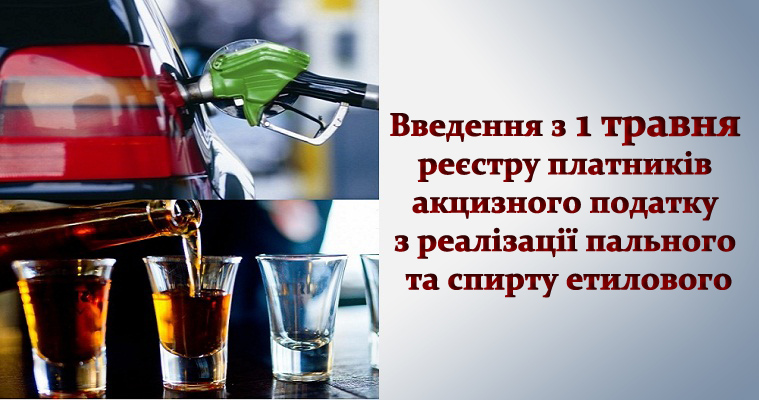 Введення з 1 травня реєстру платників акцизного податку з реалізації пального та спирту етилового